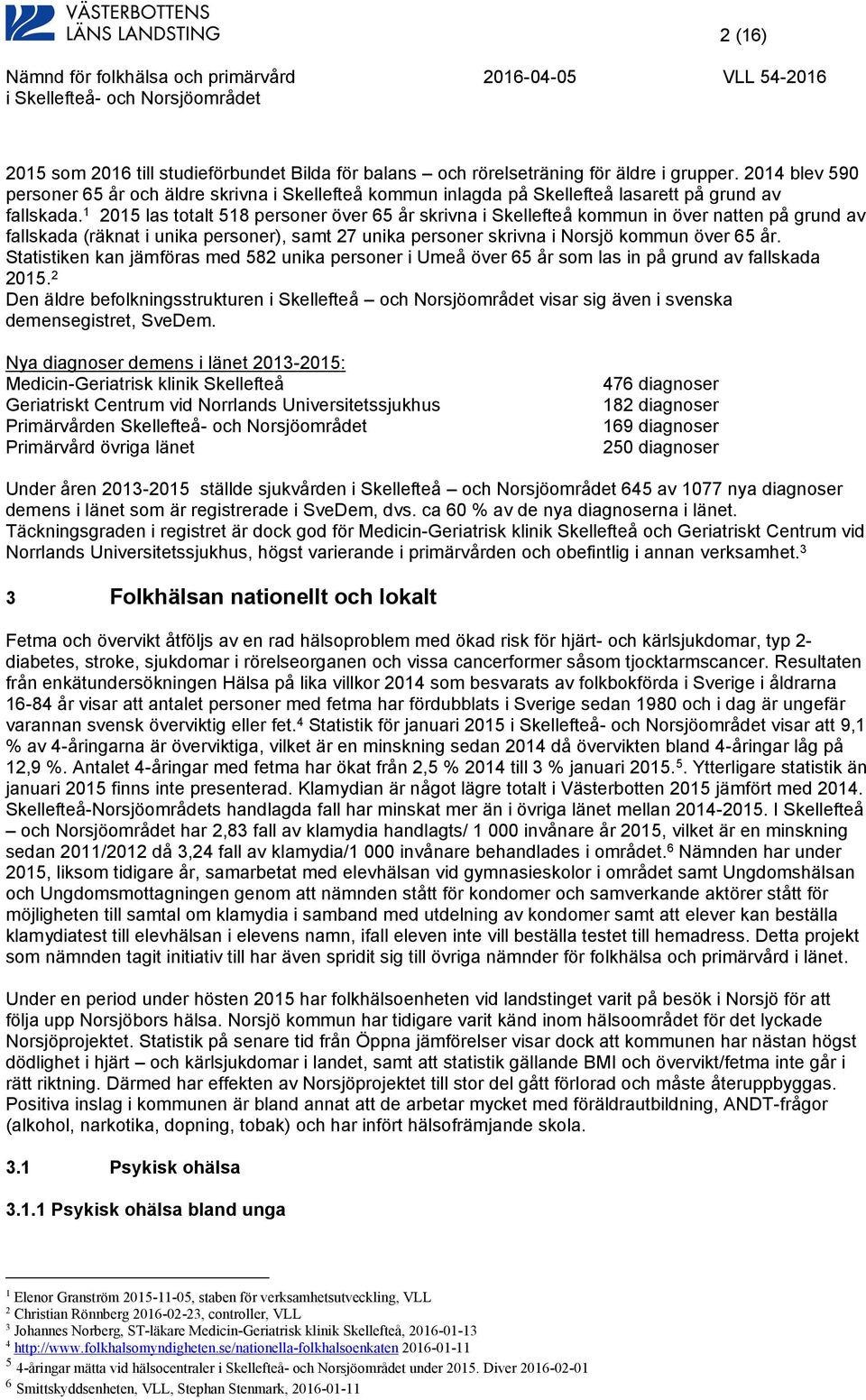 VÄSTERBOTTENS LÄNS LANDSTING

2 (16)

Nämnd för folkhälsa och primärvård i Skellefteå- och Norsjöområdet

2016-04-05

VLL 54-2016

2015 som 2016 till studieförbundet Bilda för balans – och rörelseträning för äldre i grupper. 2014 blev 590 personer 65 år och äldre skrivna i Skellefteå kommun inlagda på Skellefteå lasarett på grund av fallskada.$^1$ 2015 las totalt 518 personer över 65 år skrivna i Skellefteå kommun in över natten på grund av fallskada (räknat i unika personer), samt 27 unika personer skrivna i Norsjö kommun över 65 år. Statistiken kan jämföras med 582 unika personer i Umeå över 65 år som las in på grund av fallskada 2015.$^2$
Den äldre befolkningsstrukturen i Skellefteå – och Norsjöområdet visar sig även i svenska demensegistret, SveDem.

Nya diagnoser demens i länet 2013-2015:

| | |
|---|---|
| Medicin-Geriatrisk klinik Skellefteå | 476 diagnoser |
| Geriatriskt Centrum vid Norrlands Universitetssjukhus | 182 diagnoser |
| Primärvården Skellefteå- och Norsjöområdet | 169 diagnoser |
| Primärvård övriga länet | 250 diagnoser |

Under åren 2013-2015 ställde sjukvården i Skellefteå – och Norsjöområdet 645 av 1077 nya diagnoser demens i länet som är registrerade i SveDem, dvs. ca 60 % av de nya diagnoserna i länet. Täckningsgraden i registret är dock god för Medicin-Geriatrisk klinik Skellefteå och Geriatriskt Centrum vid Norrlands Universitetssjukhus, högst varierande i primärvården och obefintlig i annan verksamhet.$^3$

3 Folkhälsan nationellt och lokalt

Fetma och övervikt åtföljs av en rad hälsoproblem med ökad risk för hjärt- och kärlsjukdomar, typ 2-diabetes, stroke, sjukdomar i rörelseorganen och vissa cancerformer såsom tjocktarmscancer. Resultaten från enkätundersökningen Hälsa på lika villkor 2014 som besvarats av folkbokförda i Sverige i åldrarna 16-84 år visar att antalet personer med fetma har fördubblats i Sverige sedan 1980 och i dag är ungefär varannan svensk överviktig eller fet.$^4$ Statistik för januari 2015 i Skellefteå- och Norsjöområdet visar att 9,1 % av 4-åringarna är överviktiga, vilket är en minskning sedan 2014 då övervikten bland 4-åringar låg på 12,9 %. Antalet 4-åringar med fetma har ökat från 2,5 % 2014 till 3 % januari 2015.$^5$. Ytterligare statistik än januari 2015 finns inte presenterad. Klamydian är något lägre totalt i Västerbotten 2015 jämfört med 2014. Skellefteå-Norsjöområdets handlagda fall har minskat mer än i övriga länet mellan 2014-2015. I Skellefteå – och Norsjöområdet har 2,83 fall av klamydia handlagts/ 1 000 invånare år 2015, vilket är en minskning sedan 2011/2012 då 3,24 fall av klamydia/1 000 invånare behandlades i området.$^6$ Nämnden har under 2015, liksom tidigare år, samarbetat med elevhälsan vid gymnasieskolor i området samt Ungdomshälsan och Ungdomsmottagningen genom att nämnden stått för kondomer och samverkande aktörer stått för möjligheten till samtal om klamydia i samband med utdelning av kondomer samt att elever kan beställa klamydiatest till elevhälsan i elevens namn, ifall eleven inte vill beställa testet till hemadress. Detta projekt som nämnden tagit initiativ till har även spridit sig till övriga nämnder för folkhälsa och primärvård i länet.

Under en period under hösten 2015 har folkhälsoenheten vid landstinget varit på besök i Norsjö för att följa upp Norsjöbors hälsa. Norsjö kommun har tidigare varit känd inom hälsoområdet för det lyckade Norsjöprojektet. Statistik på senare tid från Öppna jämförelser visar dock att kommunen har nästan högst dödlighet i hjärt – och kärlsjukdomar i landet, samt att statistik gällande BMI och övervikt/fetma inte går i rätt riktning. Därmed har effekten av Norsjöprojektet till stor del gått förlorad och måste återuppbyggas. Positiva inslag i kommunen är bland annat att de arbetar mycket med föräldrautbildning, ANDT-frågor (alkohol, narkotika, dopning, tobak) och har infört hälsofrämjande skola.

3.1 Psykisk ohälsa

3.1.1 Psykisk ohälsa bland unga

$^1$ Elenor Granström 2015-11-05, staben för verksamhetsutveckling, VLL
$^2$ Christian Rönnberg 2016-02-23, controller, VLL
$^3$ Johannes Norberg, ST-läkare Medicin-Geriatrisk klinik Skellefteå, 2016-01-13
$^4$ http://www.folkhalsomyndigheten.se/nationella-folkhalsoenkaten 2016-01-11
$^5$ 4-åringar mätta vid hälsocentraler i Skellefteå- och Norsjöområdet under 2015. Diver 2016-02-01
$^6$ Smittskyddsenheten, VLL, Stephan Stenmark, 2016-01-11